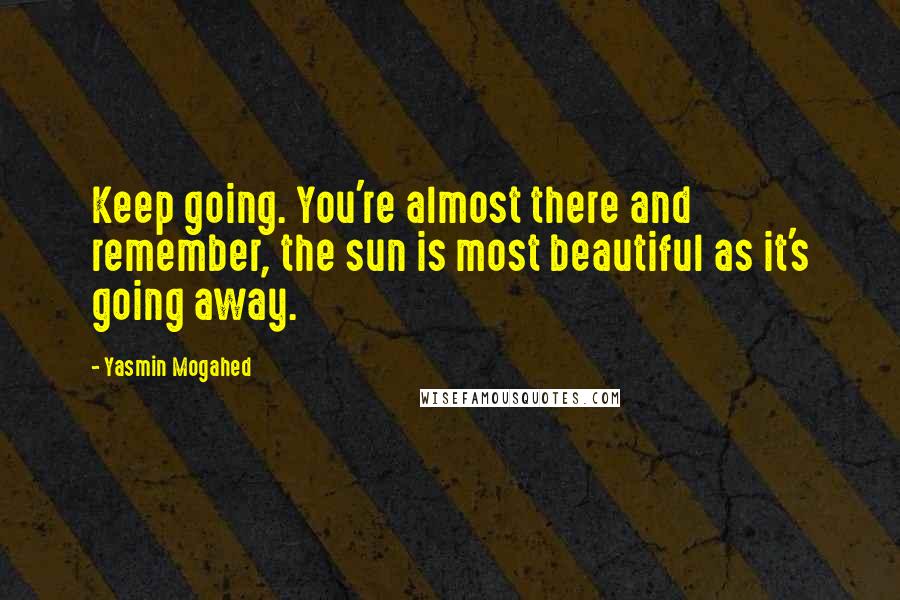 Keep going. You're almost there and remember, the sun is most beautiful as it's going away.

- Yasmin Mogahed

WISEFAMOUSQUOTES.COM